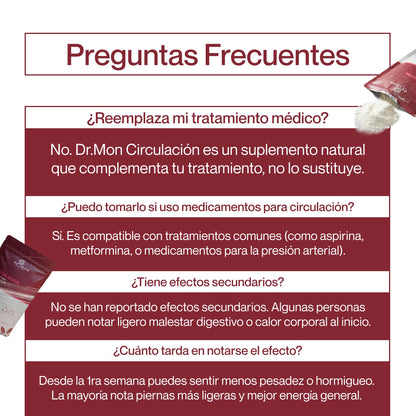 Preguntas Frecuentes

¿Reemplaza mi tratamiento médico?

No. Dr.Mon Circulación es un suplemento natural que complementa tu tratamiento, no lo sustituye.

¿Puedo tomarlo si uso medicamentos para circulación?

Sí. Es compatible con tratamientos comunes (como aspirina, metformina, o medicamentos para la presión arterial).

¿Tiene efectos secundarios?

No se han reportado efectos secundarios. Algunas personas pueden notar ligero malestar digestivo o calor corporal al inicio.

¿Cuánto tarda en notarse el efecto?

Desde la 1ra semana puedes sentir menos pesadez o hormigueo. La mayoría nota piernas más ligeras y mejor energía general.